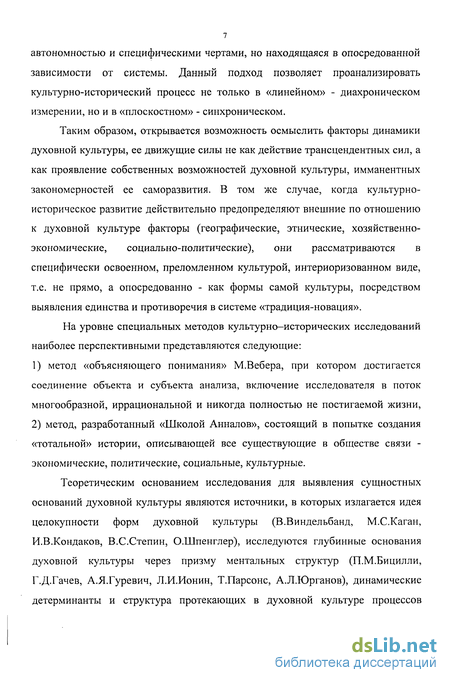 7

автономностью и специфическими чертами, но находящаяся в опосредованной зависимости от системы. Данный подход позволяет проанализировать культурно-исторический процесс не только в «линейном» - диахроническом измерении, но и в «плоскостном» - синхроническом.

Таким образом, открывается возможность осмыслить факторы динамики духовной культуры, ее движущие силы не как действие трансцендентных сил, а как проявление собственных возможностей духовной культуры, имманентных закономерностей ее саморазвития. В том же случае, когда культурно-историческое развитие действительно предопределяют внешние по отношению к духовной культуре факторы (географические, этнические, хозяйственно-экономические, социально-политические), они рассматриваются в специфически освоенном, преломленном культурой, интериоризованном виде, т.е. не прямо, а опосредованно - как формы самой культуры, посредством выявления единства и противоречия в системе «традиция-новация».

На уровне специальных методов культурно–исторических исследований наиболее перспективными представляются следующие:

1) метод «объясняющего понимания» М.Вебера, при котором достигается соединение объекта и субъекта анализа, включение исследователя в поток многообразной, иррациональной и никогда полностью не постигаемой жизни, 2) метод, разработанный «Школой Анналов», состоящий в попытке создания «тотальной» истории, описывающей все существующие в обществе связи - экономические, политические, социальные, культурные.

Теоретическим основанием исследования для выявления сущностных оснований духовной культуры являются источники, в которых излагается идея целокупности форм духовной культуры (В.Виндельбанд, М.С.Каган, И.В.Кондаков, В.С.Степин, О.Шпенглер), исследуются глубинные основания духовной культуры через призму ментальных структур (П.М.Бицилли, Г.Д.Гачев, А.Я.Гуревич, Л.И.Ионин, Т.Парсонс, А.Л.Юрганов), динамические детерминанты и структура протекающих в духовной культуре процессов

dsLib.net
библиотека диссертаций